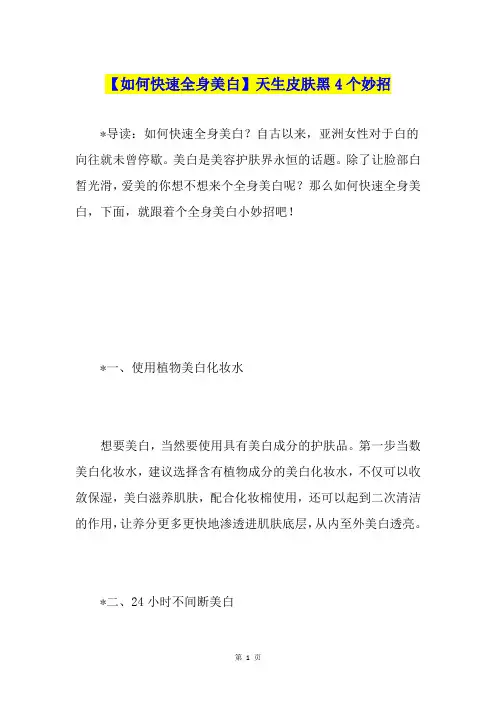 【如何快速全身美白】天生皮肤黑 4 个妙招

*导读：如何快速全身美白？自古以来，亚洲女性对于白的向往就未曾停歇。美白是美容护肤界永恒的话题。除了让脸部白皙光滑，爱美的你想不想来个全身美白呢？那么如何快速全身美白，下面，就跟着个全身美白小妙招吧！

*一、使用植物美白化妆水

想要美白，当然要使用具有美白成分的护肤品。第一步当数美白化妆水，建议选择含有植物成分的美白化妆水，不仅可以收敛保湿，美白滋养肌肤，配合化妆棉使用，还可以起到二次清洁的作用，让养分更多更快地渗透进肌肤底层，从内至外美白透亮。

*二、24 小时不间断美白

第 1 页